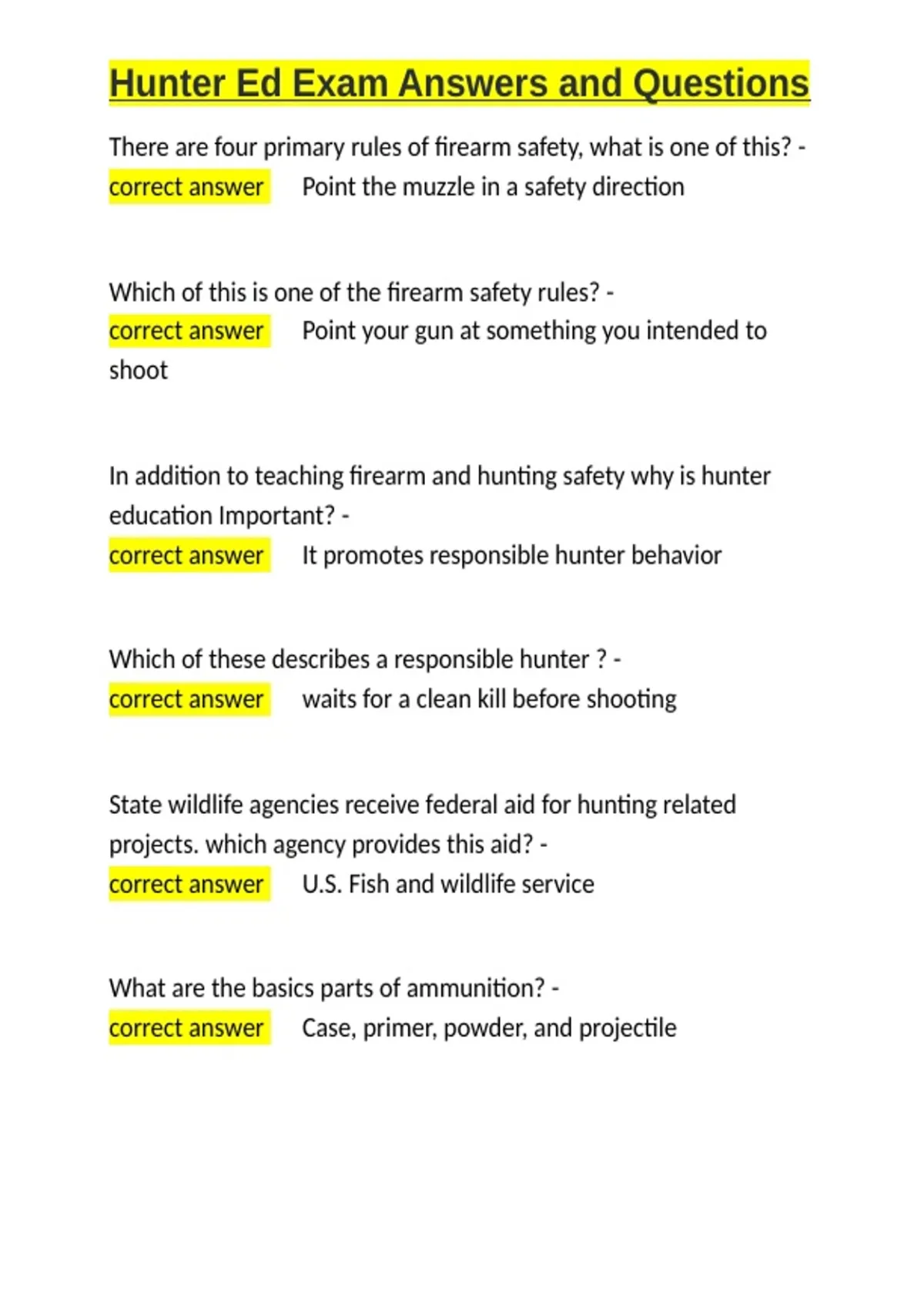 Hunter Ed Exam Answers and Questions

There are four primary rules of firearm safety, what is one of this? - correct answer Point the muzzle in a safety direction

Which of this is one of the firearm safety rules? - correct answer Point your gun at something you intended to shoot

In addition to teaching firearm and hunting safety why is hunter education Important? - correct answer It promotes responsible hunter behavior

Which of these describes a responsible hunter ? - correct answer waits for a clean kill before shooting

State wildlife agencies receive federal aid for hunting related projects. which agency provides this aid? - correct answer U.S. Fish and wildlife service

What are the basics parts of ammunition? - correct answer Case, primer, powder, and projectile